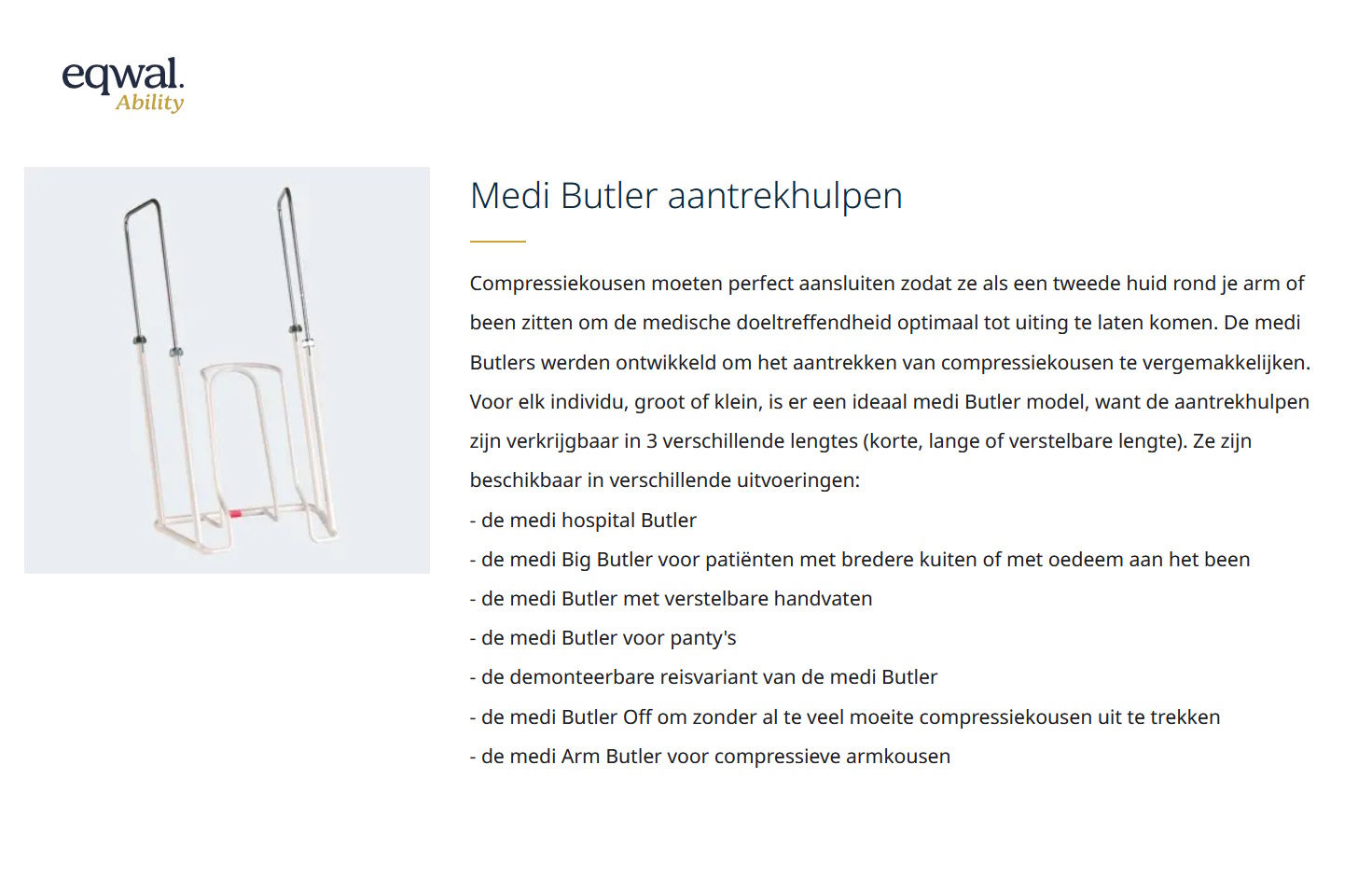 eqwal.
Ability

Medi Butler aantrekhulpen

Compressiekousen moeten perfect aansluiten zodat ze als een tweede huid rond je arm of been zitten om de medische doeltreffendheid optimaal tot uiting te laten komen. De medi Butlers werden ontwikkeld om het aantrekken van compressiekousen te vergemakkelijken. Voor elk individu, groot of klein, is er een ideaal medi Butler model, want de aantrekhulpen zijn verkrijgbaar in 3 verschillende lengtes (korte, lange of verstelbare lengte). Ze zijn beschikbaar in verschillende uitvoeringen:
- de medi hospital Butler
- de medi Big Butler voor patiënten met bredere kuiten of met oedeem aan het been
- de medi Butler met verstelbare handvaten
- de medi Butler voor panty's
- de demonteerbare reisvariant van de medi Butler
- de medi Butler Off om zonder al te veel moeite compressiekousen uit te trekken
- de medi Arm Butler voor compressieve armkousen